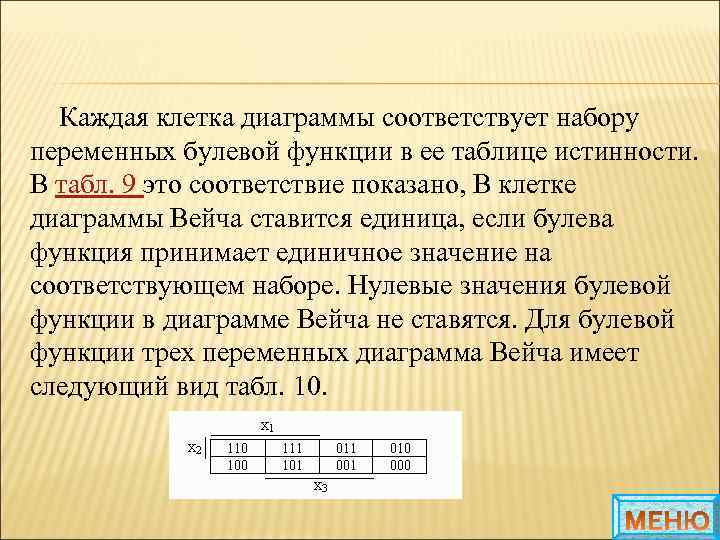 Каждая клетка диаграммы соответствует набору переменных булевой функции в ее таблице истинности. В табл. 9 это соответствие показано, В клетке диаграммы Вейча ставится единица, если булева функция принимает единичное значение на соответствующем наборе. Нулевые значения булевой функции в диаграмме Вейча не ставятся. Для булевой функции трех переменных диаграмма Вейча имеет следующий вид табл. 10.

$x_1$

$x_2$

| 110 | 111 | 011 | 010 |
|---|---|---|---|
| 100 | 101 | 001 | 000 |

$x_3$

МЕНЮ